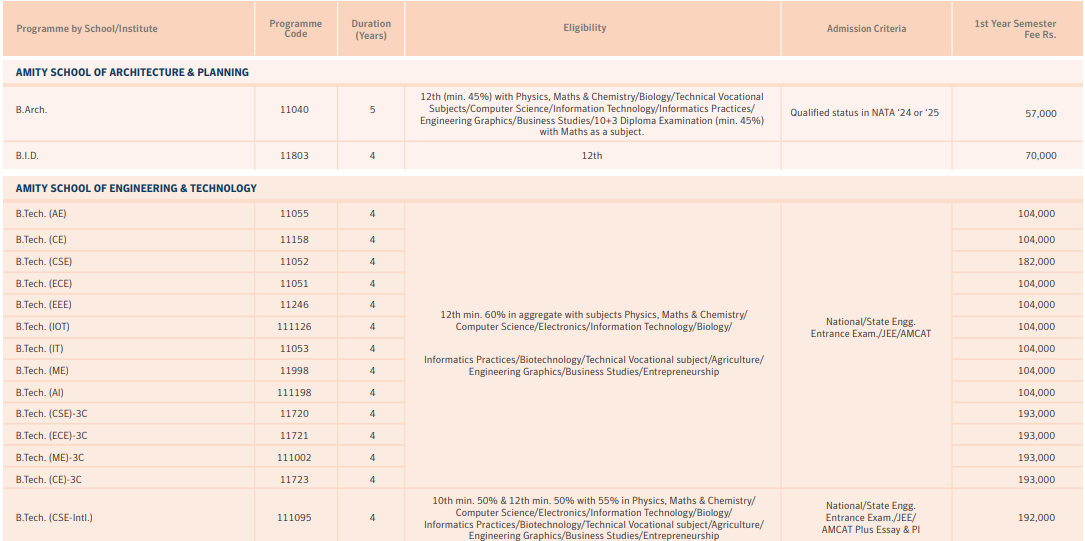 | Programme by School/Institute | Programme Code | Duration (Years) | Eligibility | Admission Criteria | 1st Year Semester Fee Rs. |
|---|---|---|---|---|---|
| AMITY SCHOOL OF ARCHITECTURE & PLANNING | | | | | |
| B.Arch. | 11040 | 5 | 12th (min. 45%) with Physics, Maths & Chemistry/Biology/Technical Vocational Subjects/Computer Science/Information Technology/Informatics Practices/ Engineering Graphics/Business Studies/10+3 Diploma Examination (min. 45%) with Maths as a subject. | Qualified status in NATA '24 or '25 | 57,000 |
| B.I.D. | 11803 | 4 | 12th | | 70,000 |
| AMITY SCHOOL OF ENGINEERING & TECHNOLOGY | | | | | |
| B.Tech. (AE) | 11055 | 4 | 12th min. 60% in aggregate with subjects Physics, Maths & Chemistry/ Computer Science/Electronics/Information Technology/Biology/ Informatics Practices/Biotechnology/Technical Vocational subject/Agriculture/ Engineering Graphics/Business Studies/Entrepreneurship | National/State Engg. Entrance Exam./JEE/AMCAT | 104,000 |
| B.Tech. (CE) | 11158 | 4 | | | 104,000 |
| B.Tech. (CSE) | 11052 | 4 | | | 182,000 |
| B.Tech. (ECE) | 11051 | 4 | | | 104,000 |
| B.Tech. (EEE) | 11246 | 4 | | | 104,000 |
| B.Tech. (IOT) | 111126 | 4 | | | 104,000 |
| B.Tech. (IT) | 11053 | 4 | | | 104,000 |
| B.Tech. (ME) | 11998 | 4 | | | 104,000 |
| B.Tech. (AI) | 111198 | 4 | | | 104,000 |
| B.Tech. (CSE)-3C | 11720 | 4 | | | 193,000 |
| B.Tech. (ECE)-3C | 11721 | 4 | | | 193,000 |
| B.Tech. (ME)-3C | 111002 | 4 | | | 193,000 |
| B.Tech. (CE)-3C | 11723 | 4 | | | 193,000 |
| B.Tech. (CSE-Intl.) | 111095 | 4 | 10th min. 50% & 12th min. 50% with 55% in Physics, Maths & Chemistry/ Computer Science/Electronics/Information Technology/Biology/ Informatics Practices/Biotechnology/Technical Vocational subject/Agriculture/ Engineering Graphics/Business Studies/Entrepreneurship | National/State Engg. Entrance Exam./JEE/ AMCAT Plus Essay & PI | 192,000 |